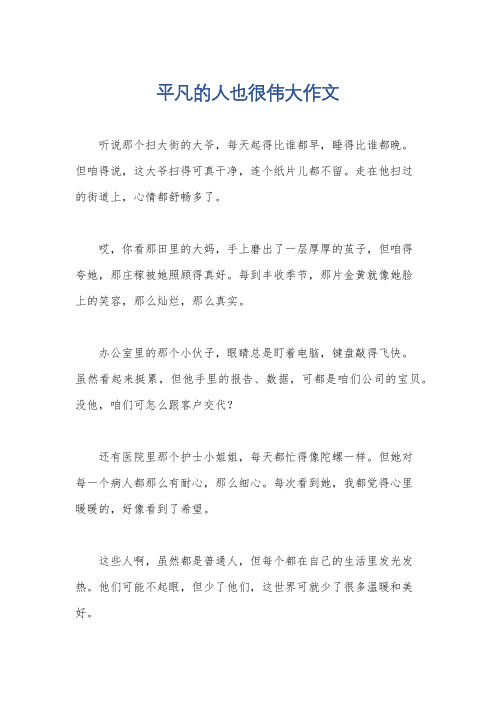 平凡的人也很伟大作文

听说那个扫大街的大爷，每天起得比谁都早，睡得比谁都晚。但咱得说，这大爷扫得可真干净，连个纸片儿都不留。走在他扫过的街道上，心情都舒畅多了。

哎，你看那田里的大妈，手上磨出了一层厚厚的茧子，但咱得夸她，那庄稼被她照顾得真好。每到丰收季节，那片金黄就像她脸上的笑容，那么灿烂，那么真实。

办公室里的那个小伙子，眼睛总是盯着电脑，键盘敲得飞快。虽然看起来挺累，但他手里的报告、数据，可都是咱们公司的宝贝。没他，咱们可怎么跟客户交代？

还有医院里那个护士小姐姐，每天都忙得像陀螺一样。但她对每一个病人都那么有耐心，那么细心。每次看到她，我都觉得心里暖暖的，好像看到了希望。

这些人啊，虽然都是普通人，但每个都在自己的生活里发光发热。他们可能不起眼，但少了他们，这世界可就少了很多温暖和美好。